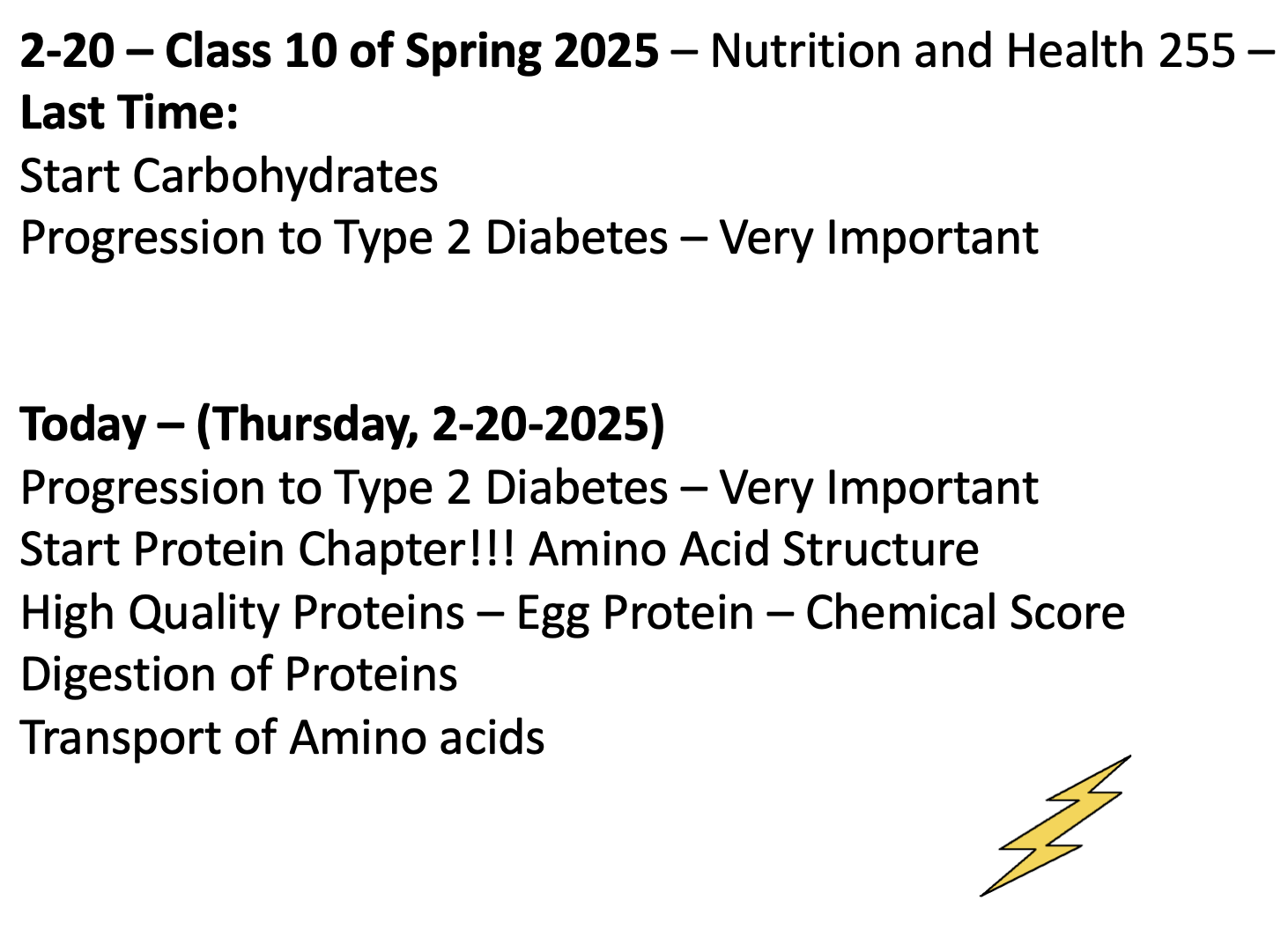 2-20 – Class 10 of Spring 2025 – Nutrition and Health 255 –
Last Time:
Start Carbohydrates
Progression to Type 2 Diabetes – Very Important

Today – (Thursday, 2-20-2025)
Progression to Type 2 Diabetes – Very Important
Start Protein Chapter!!! Amino Acid Structure
High Quality Proteins – Egg Protein – Chemical Score
Digestion of Proteins
Transport of Amino acids